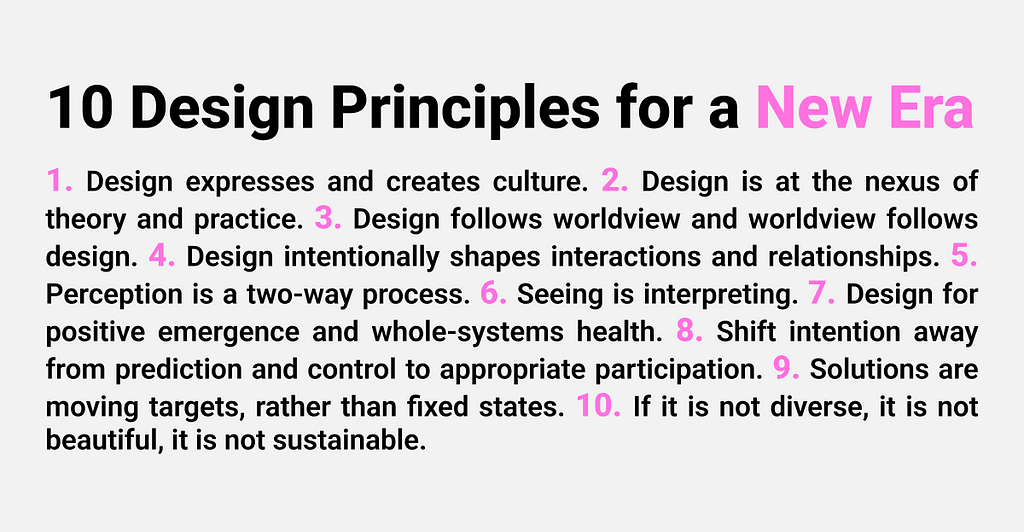 10 Design Principles for a New Era

1. Design expresses and creates culture. 2. Design is at the nexus of theory and practice. 3. Design follows worldview and worldview follows design. 4. Design intentionally shapes interactions and relationships. 5. Perception is a two-way process. 6. Seeing is interpreting. 7. Design for positive emergence and whole-systems health. 8. Shift intention away from prediction and control to appropriate participation. 9. Solutions are moving targets, rather than fixed states. 10. If it is not diverse, it is not beautiful, it is not sustainable.